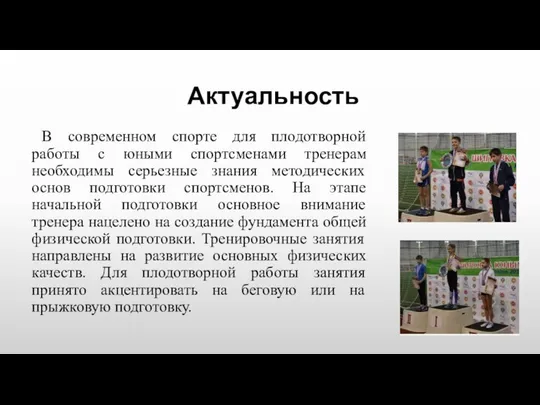 Актуальность

В современном спорте для плодотворной работы с юными спортсменами тренерам необходимы серьезные знания методических основ подготовки спортсменов. На этапе начальной подготовки основное внимание тренера нацелено на создание фундамента общей физической подготовки. Тренировочные занятия направлены на развитие основных физических качеств. Для плодотворной работы занятия принято акцентировать на беговую или на прыжковую подготовку.